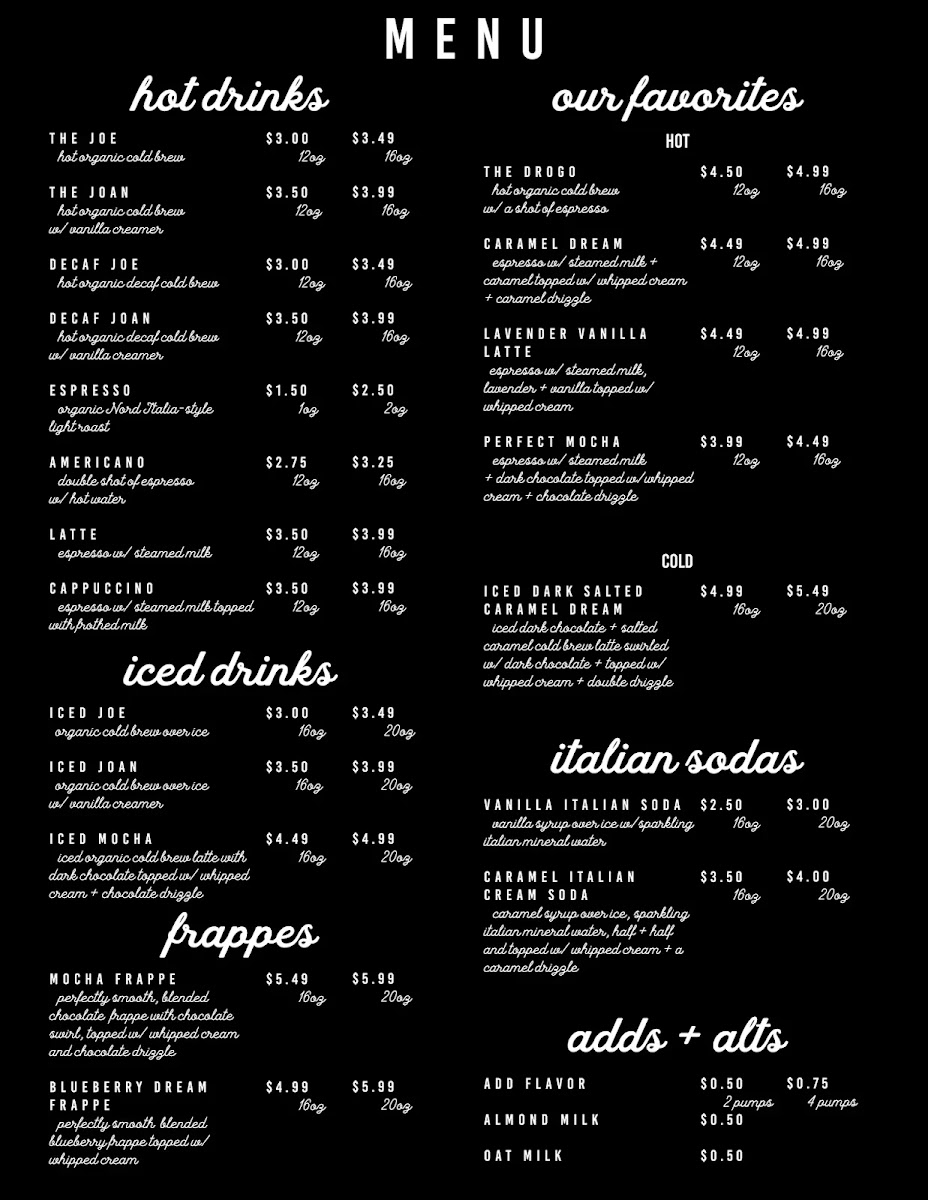 MENU

hot drinks

THE JOE $3.00 $3.49
hot organic cold brew 12oz 16oz

THE JOAN $3.50 $3.99
hot organic cold brew w/ vanilla creamer 12oz 16oz

DECAF JOE $3.00 $3.49
hot organic decaf cold brew 12oz 16oz

DECAF JOAN $3.50 $3.99
hot organic decaf cold brew w/ vanilla creamer 12oz 16oz

ESPRESSO $1.50 $2.50
organic Nord Italia-style light roast 1oz 2oz

AMERICANO $2.75 $3.25
double shot of espresso w/ hot water 12oz 16oz

LATTE $3.50 $3.99
espresso w/ steamed milk 12oz 16oz

CAPPUCCINO $3.50 $3.99
espresso w/ steamed milk topped with frothed milk 12oz 16oz

iced drinks

ICED JOE $3.00 $3.49
organic cold brew over ice 16oz 20oz

ICED JOAN $3.50 $3.99
organic cold brew over ice w/ vanilla creamer 16oz 20oz

ICED MOCHA $4.49 $4.99
iced organic cold brew latte with dark chocolate topped w/ whipped cream + chocolate drizzle 16oz 20oz

frappes

MOCHA FRAPPE $5.49 $5.99
perfectly smooth, blended chocolate frappe with chocolate swirl, topped w/ whipped cream and chocolate drizzle 16oz 20oz

BLUEBERRY DREAM FRAPPE $4.99 $5.99
perfectly smooth blended blueberry frappe topped w/ whipped cream 16oz 20oz

our favorites

HOT

THE DROGO $4.50 $4.99
hot organic cold brew w/ a shot of espresso 12oz 16oz

CARAMEL DREAM $4.49 $4.99
espresso w/ steamed milk + caramel topped w/ whipped cream + caramel drizzle 12oz 16oz

LAVENDER VANILLA LATTE $4.49 $4.99
espresso w/ steamed milk, lavender + vanilla topped w/ whipped cream 12oz 16oz

PERFECT MOCHA $3.99 $4.49
espresso w/ steamed milk + dark chocolate topped w/ whipped cream + chocolate drizzle 12oz 16oz

COLD

ICED DARK SALTED CARAMEL DREAM $4.99 $5.49
iced dark chocolate + salted caramel cold brew latte swirled w/ dark chocolate + topped w/ whipped cream + double drizzle 16oz 20oz

italian sodas

VANILLA ITALIAN SODA $2.50 $3.00
vanilla syrup over ice w/ sparkling italian mineral water 16oz 20oz

CARAMEL ITALIAN CREAM SODA $3.50 $4.00
caramel syrup over ice, sparkling italian mineral water, half + half and topped w/ whipped cream + a caramel drizzle 16oz 20oz

adds + alts

ADD FLAVOR $0.50 $0.75
2 pumps 4 pumps

ALMOND MILK $0.50

OAT MILK $0.50